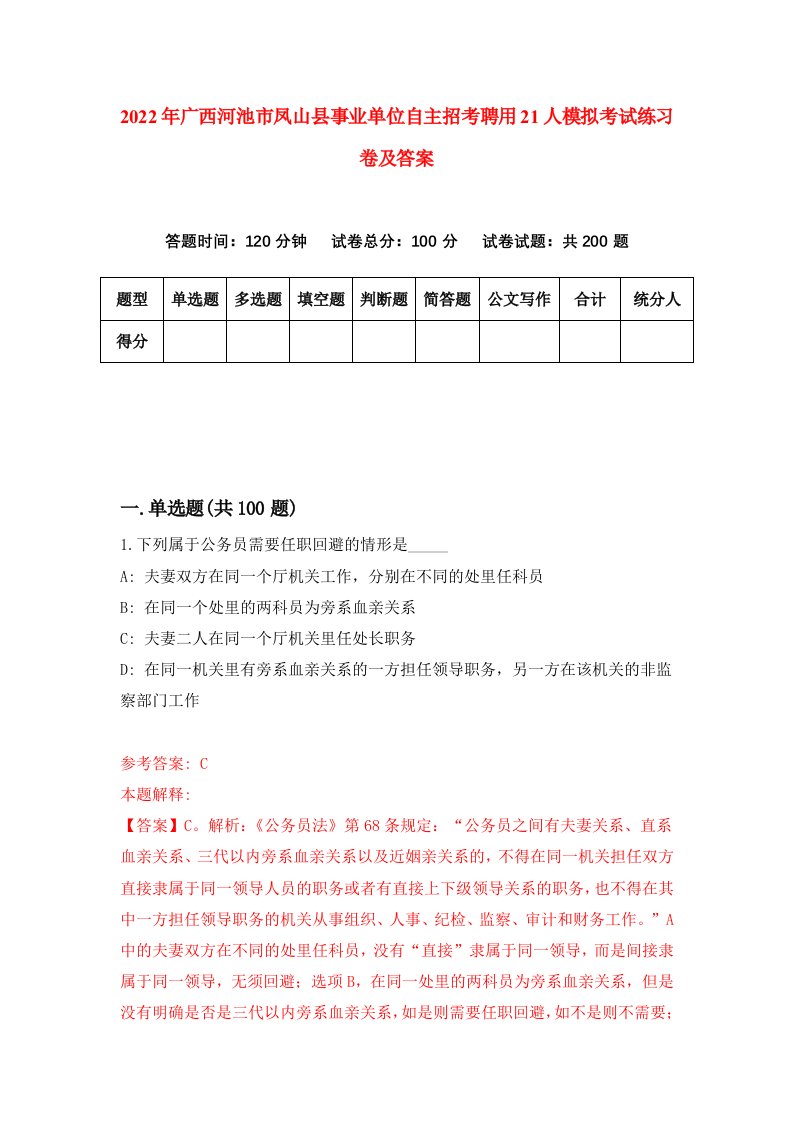 2022年广西河池市凤山县事业单位自主招考聘用21人模拟考试练习卷及答案

答题时间：120分钟　试卷总分：100分　试卷试题：共200题

| 题型 | 单选题 | 多选题 | 填空题 | 判断题 | 简答题 | 公文写作 | 合计 | 统分人 |
|---|---|---|---|---|---|---|---|---|
| 得分 | | | | | | | | |

一.单选题(共100题)

1.下列属于公务员需要任职回避的情形是_____

A: 夫妻双方在同一个厅机关工作，分别在不同的处里任科员

B: 在同一个处里的两科员为旁系血亲关系

C: 夫妻二人在同一个厅机关里任处长职务

D: 在同一机关里有旁系血亲关系的一方担任领导职务，另一方在该机关的非监察部门工作

参考答案: C

本题解释:

【答案】C。解析:《公务员法》第68条规定：“公务员之间有夫妻关系、直系血亲关系、三代以内旁系血亲关系以及近姻亲关系的，不得在同一机关担任双方直接隶属于同一领导人员的职务或者有直接上下级领导关系的职务，也不得在其中一方担任领导职务的机关从事组织、人事、纪检、监察、审计和财务工作。”A中的夫妻双方在不同的处里任科员，没有“直接”隶属于同一领导，而是间接隶属于同一领导，无须回避；选项B，在同一处里的两科员为旁系血亲关系，但是没有明确是否是三代以内旁系血亲关系，如是则需要任职回避，如不是则不需要；